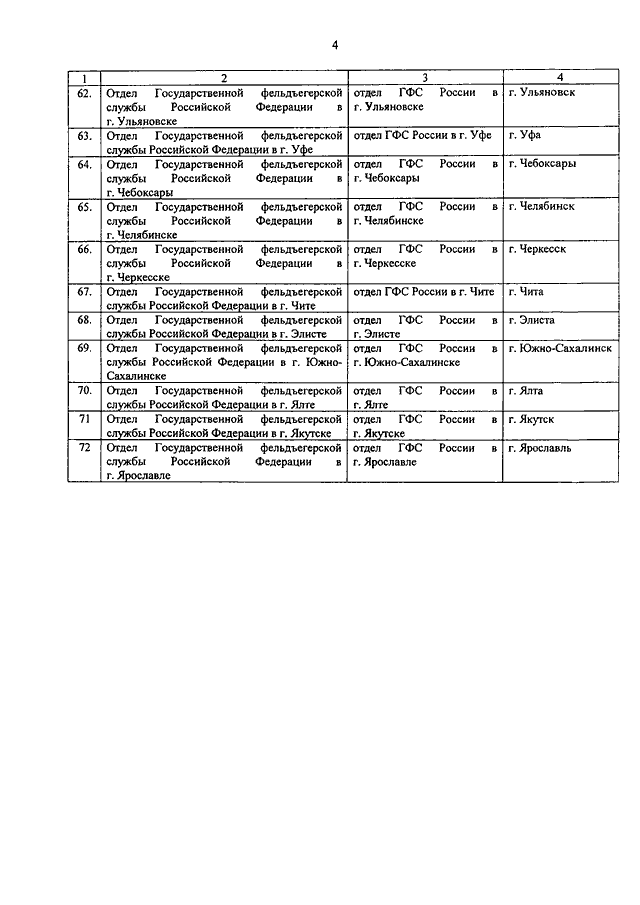 4

| 1 | 2 | 3 | 4 |
|---|---|---|---|
| 62. | Отдел Государственной фельдъегерской службы Российской Федерации в г. Ульяновске | отдел ГФС России в г. Ульяновске | г. Ульяновск |
| 63. | Отдел Государственной фельдъегерской службы Российской Федерации в г. Уфе | отдел ГФС России в г. Уфе | г. Уфа |
| 64. | Отдел Государственной фельдъегерской службы Российской Федерации в г. Чебоксары | отдел ГФС России в г. Чебоксары | г. Чебоксары |
| 65. | Отдел Государственной фельдъегерской службы Российской Федерации в г. Челябинске | отдел ГФС России в г. Челябинске | г. Челябинск |
| 66. | Отдел Государственной фельдъегерской службы Российской Федерации в г. Черкесске | отдел ГФС России в г. Черкесске | г. Черкесск |
| 67. | Отдел Государственной фельдъегерской службы Российской Федерации в г. Чите | отдел ГФС России в г. Чите | г. Чита |
| 68. | Отдел Государственной фельдъегерской службы Российской Федерации в г. Элисте | отдел ГФС России в г. Элисте | г. Элиста |
| 69. | Отдел Государственной фельдъегерской службы Российской Федерации в г. Южно-Сахалинске | отдел ГФС России в г. Южно-Сахалинске | г. Южно-Сахалинск |
| 70. | Отдел Государственной фельдъегерской службы Российской Федерации в г. Ялте | отдел ГФС России в г. Ялте | г. Ялта |
| 71 | Отдел Государственной фельдъегерской службы Российской Федерации в г. Якутске | отдел ГФС России в г. Якутске | г. Якутск |
| 72 | Отдел Государственной фельдъегерской службы Российской Федерации в г. Ярославле | отдел ГФС России в г. Ярославле | г. Ярославль |